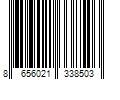 8 656021 338503